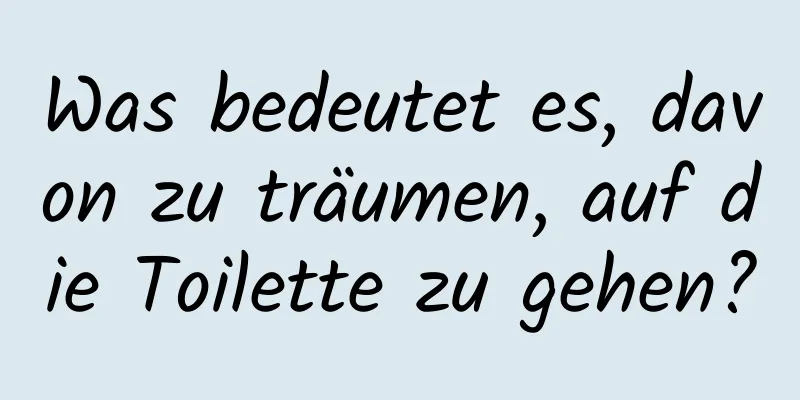 Was bedeutet es, davon zu träumen, auf die Toilette zu gehen?